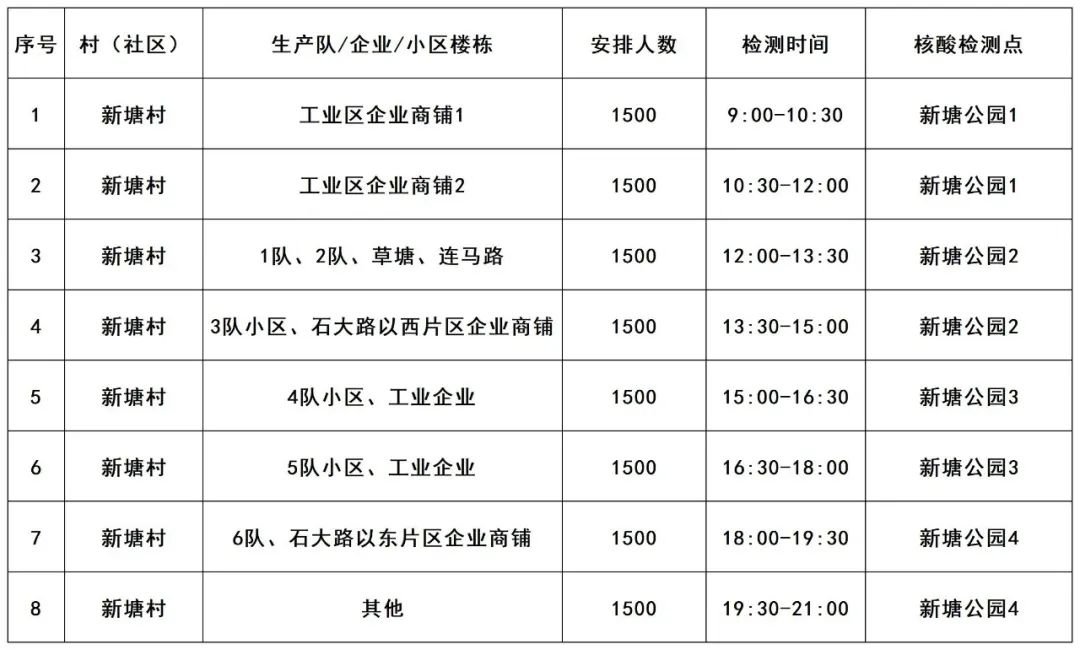 | 序号 | 村（社区） | 生产队/企业/小区楼栋 | 安排人数 | 检测时间 | 核酸检测点 |
|---|---|---|---|---|---|
| 1 | 新塘村 | 工业区企业商铺1 | 1500 | 9:00-10:30 | 新塘公园1 |
| 2 | 新塘村 | 工业区企业商铺2 | 1500 | 10:30-12:00 | 新塘公园1 |
| 3 | 新塘村 | 1队、2队、草塘、连马路 | 1500 | 12:00-13:30 | 新塘公园2 |
| 4 | 新塘村 | 3队小区、石大路以西片区企业商铺 | 1500 | 13:30-15:00 | 新塘公园2 |
| 5 | 新塘村 | 4队小区、工业企业 | 1500 | 15:00-16:30 | 新塘公园3 |
| 6 | 新塘村 | 5队小区、工业企业 | 1500 | 16:30-18:00 | 新塘公园3 |
| 7 | 新塘村 | 6队、石大路以东片区企业商铺 | 1500 | 18:00-19:30 | 新塘公园4 |
| 8 | 新塘村 | 其他 | 1500 | 19:30-21:00 | 新塘公园4 |